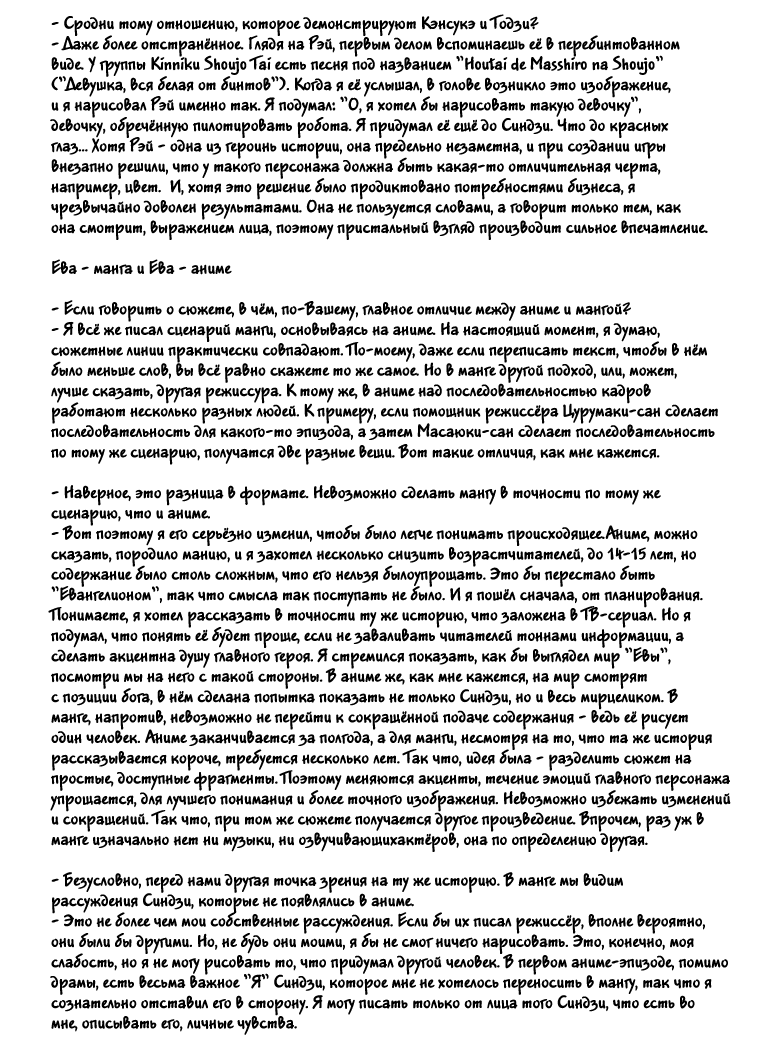 - Сродни тому отношению, которое демонстрируют Кэнсукэ и Тодзи?
- Даже более отстранённое. Глядя на Рэй, первым делом вспоминаешь её в перебинтованном виде. У группы Kinniku Shoujo Tai есть песня под названием "Houtai de Masshiro na Shoujo" ("Девушка, вся белая от бинтов"). Когда я её услышал, в голове возникло это изображение, и я нарисовал Рэй именно так. Я подумал: "О, я хотел бы нарисовать такую девочку", девочку, обречённую пилотировать робота. Я придумал её ещё до Синдзи. Что до красных глаз... Хотя Рэй - одна из героинь истории, она предельно незаметна, и при создании игры внезапно решили, что у такого персонажа должна быть какая-то отличительная черта, например, цвет. И, хотя это решение было продиктовано потребностями бизнеса, я чрезвычайно доволен результатами. Она не пользуется словами, а говорит только тем, как она смотрит, выражением лица, поэтому пристальный взгляд производит сильное впечатление.

Ева - манга и Ева - аниме

- Если говорить о сюжете, в чём, по-Вашему, главное отличие между аниме и мангой?
- Я всё же писал сценарий манги, основываясь на аниме. На настоящий момент, я думаю, сюжетные линии практически совпадают. По-моему, даже если переписать текст, чтобы в нём было меньше слов, вы всё равно скажете то же самое. Но в манге другой подход, или, может, лучше сказать, другая режиссура. К тому же, в аниме над последовательностью кадров работают несколько разных людей. К примеру, если помощник режиссёра Цурумаки-сан сделает последовательность для какого-то эпизода, а затем Масаюки-сан сделает последовательность по тому же сценарию, получатся две разные вещи. Вот такие отличия, как мне кажется.

- Наверное, это разница в формате. Невозможно сделать мангу в точности по тому же сценарию, что и аниме.
- Вот поэтому я его серьёзно изменил, чтобы было легче понимать происходящее.Аниме, можно сказать, породило манию, и я захотел несколько снизить возрастчитателей, до 14-15 лет, но содержание было столь сложным, что его нельзя былоупрощать. Это бы перестало быть "Евангелионом", так что смысла так поступать не было. И я пошёл сначала, от планирования. Понимаете, я хотел рассказать в точности ту же историю, что заложена в ТВ-сериал. Но я подумал, что понять её будет проще, если не заваливать читателей тоннами информации, а сделать акцентна душу главного героя. Я стремился показать, как бы выглядел мир "Евы", посмотри мы на него с такой стороны. В аниме же, как мне кажется, на мир смотрят с позиции бога, в нём сделана попытка показать не только Синдзи, но и весь мирцеликом. В манге, напротив, невозможно не перейти к сокращённой подаче содержания - ведь её рисует один человек. Аниме заканчивается за полгода, а для манги, несмотря на то, что та же история рассказывается короче, требуется несколько лет. Так что, идея была - разделить сюжет на простые, доступные фрагменты. Поэтому меняются акценты, течение эмоций главного персонажа упрощается, для лучшего понимания и более точного изображения. Невозможно избежать изменений и сокращений. Так что, при том же сюжете получается другое произведение. Впрочем, раз уж в манге изначально нет ни музыки, ни озвучивающихактёров, она по определению другая.

- Безусловно, перед нами другая точка зрения на ту же историю. В манге мы видим рассуждения Синдзи, которые не появлялись в аниме.
- Это не более чем мои собственные рассуждения. Если бы их писал режиссёр, вполне вероятно, они были бы другими. Но, не будь они моими, я бы не смог ничего нарисовать. Это, конечно, моя слабость, но я не могу рисовать то, что придумал другой человек. В первом аниме-эпизоде, помимо драмы, есть весьма важное "Я" Синдзи, которое мне не хотелось переносить в мангу, так что я сознательно отставил его в сторону. Я могу писать только от лица того Синдзи, что есть во мне, описывать его, личные чувства.